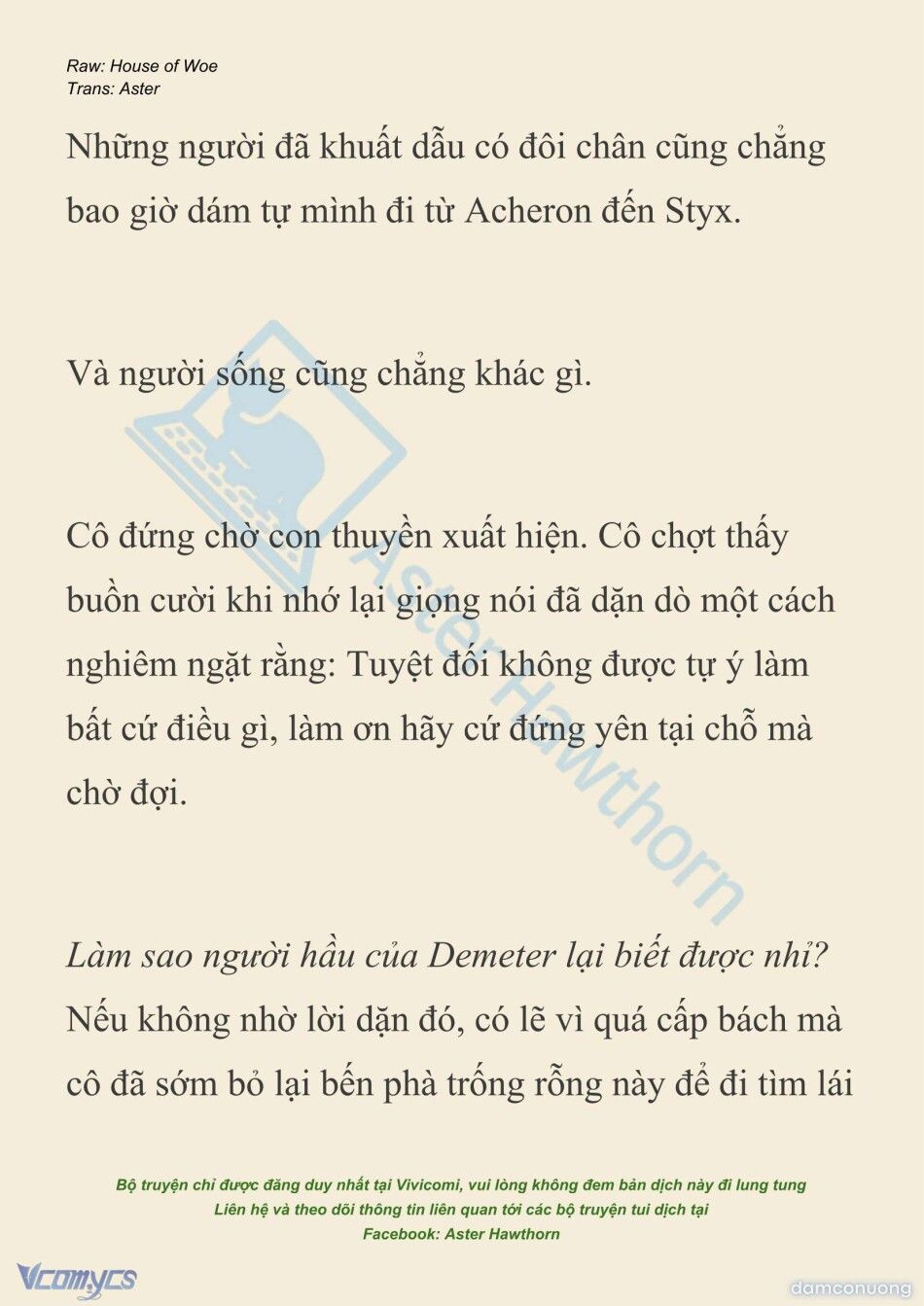 Raw: House of Woe
Trans: Aster

Những người đã khuất dẫu có đôi chân cũng chẳng bao giờ dám tự mình đi từ Acheron đến Styx.

Và người sống cũng chẳng khác gì.

Cô đứng chờ con thuyền xuất hiện. Cô chợt thấy buồn cười khi nhớ lại giọng nói đã dặn dò một cách nghiêm ngặt rằng: Tuyệt đối không được tự ý làm bất cứ điều gì, làm ơn hãy cứ đứng yên tại chỗ mà chờ đợi.

Làm sao người hầu của Demeter lại biết được nhỉ? Nếu không nhờ lời dặn đó, có lẽ vì quá cấp bách mà cô đã sớm bỏ lại bến phà trống rỗng này để đi tìm lái

Aster Hawthorn

Bộ truyện chỉ được đăng duy nhất tại Vivicomi, vui lòng không đem bản dịch này đi lung tung
Liên hệ và theo dõi thông tin liên quan tới các bộ truyện tui dịch tại
Facebook: Aster Hawthorn

Vcomycs
damconuong